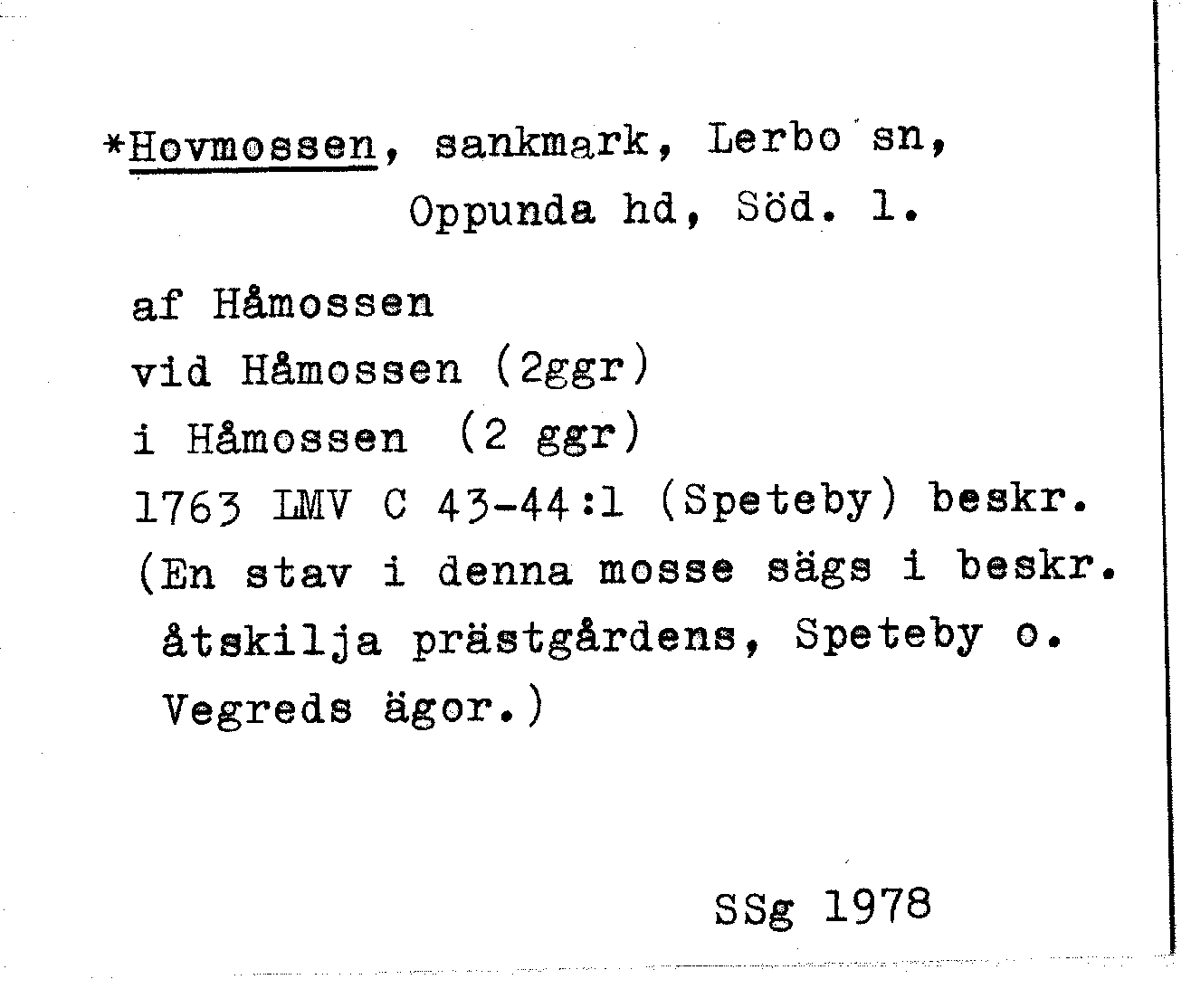 *Hovmossen, sankmark, Lerbo sn,
Oppunda hd, Söd. l.

af Håmossen
vid Håmossen (2ggr)
i Håmossen (2 ggr)
1763 LMV C 43-44:1 (Speteby) beskr.
(En stav i denna mosse sägs i beskr. åtskilja prästgårdens, Speteby o. Vegreds ägor.)

SSg 1978